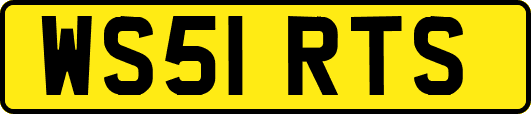 WS51 RTS